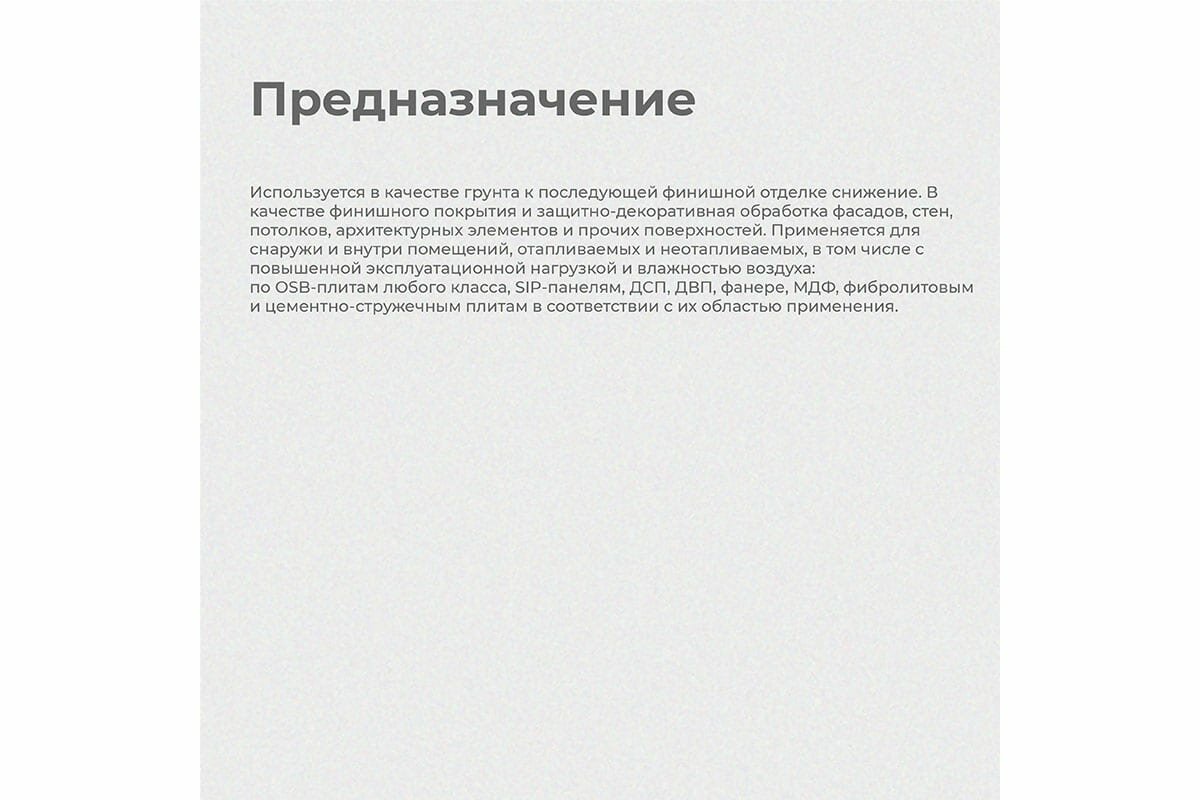 Предназначение

Используется в качестве грунта к последующей финишной отделке снижение. В качестве финишного покрытия и защитно-декоративная обработка фасадов, стен, потолков, архитектурных элементов и прочих поверхностей. Применяется для снаружи и внутри помещений, отапливаемых и неотапливаемых, в том числе с повышенной эксплуатационной нагрузкой и влажностью воздуха:
по OSB-плитам любого класса, SIP-панелям, ДСП, ДВП, фанере, МДФ, фибролитовым и цементно-стружечным плитам в соответствии с их областью применения.